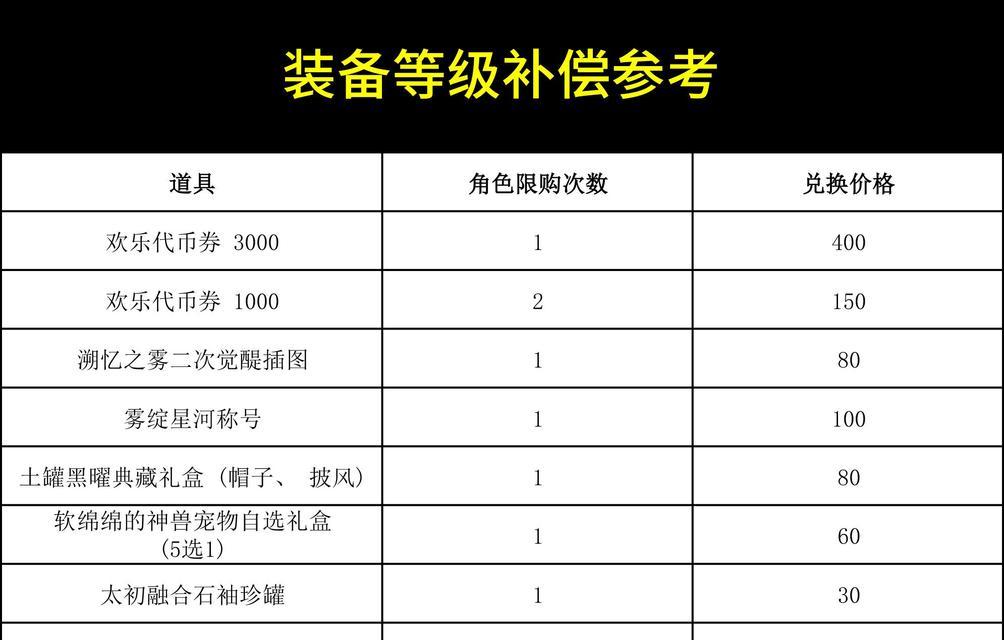 装备等级补偿参考

| 道具 | 角色限购次数 | 兑换价格 |
|---|---|---|
| 欢乐代币券 3000 | 1 | 400 |
| 欢乐代币券 1000 | 2 | 150 |
| 溯忆之雾二次觉醒插图 | 1 | 80 |
| 雾绽星河称号 | 1 | 100 |
| 土罐黑曜典藏礼盒（帽子、披风） | 1 | 80 |
| 软绵绵的神兽宠物自选礼盒（5选1） | 1 | 60 |
| 太初融合石袖珍罐 | 1 | 30 |